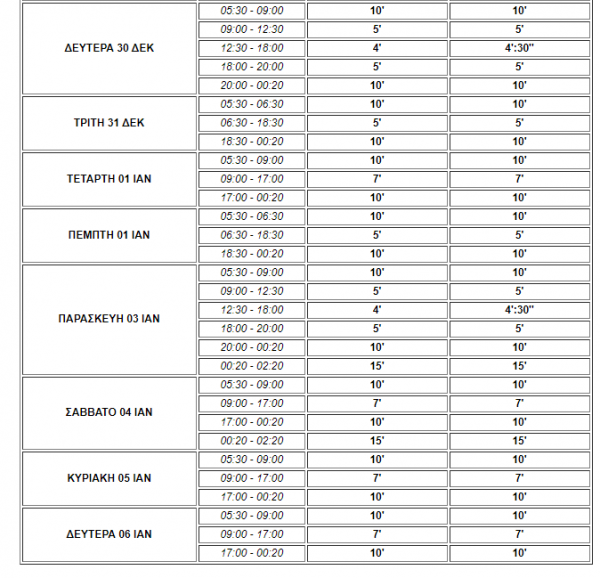 | | | | |
|---|---|---|---|
| ΔΕΥΤΕΡΑ 30 ΔΕΚ | 05:30 - 09:00 | 10' | 10' |
| | 09:00 - 12:30 | 5' | 5' |
| | 12:30 - 18:00 | 4' | 4':30'' |
| | 18:00 - 20:00 | 5' | 5' |
| | 20:00 - 00:20 | 10' | 10' |
| ΤΡΙΤΗ 31 ΔΕΚ | 05:30 - 06:30 | 10' | 10' |
| | 06:30 - 18:30 | 5' | 5' |
| | 18:30 - 00:20 | 10' | 10' |
| ΤΕΤΑΡΤΗ 01 ΙΑΝ | 05:30 - 09:00 | 10' | 10' |
| | 09:00 - 17:00 | 7' | 7' |
| | 17:00 - 00:20 | 10' | 10' |
| ΠΕΜΠΤΗ 01 ΙΑΝ | 05:30 - 06:30 | 10' | 10' |
| | 06:30 - 18:30 | 5' | 5' |
| | 18:30 - 00:20 | 10' | 10' |
| ΠΑΡΑΣΚΕΥΗ 03 ΙΑΝ | 05:30 - 09:00 | 10' | 10' |
| | 09:00 - 12:30 | 5' | 5' |
| | 12:30 - 18:00 | 4' | 4':30'' |
| | 18:00 - 20:00 | 5' | 5' |
| | 20:00 - 00:20 | 10' | 10' |
| | 00:20 - 02:20 | 15' | 15' |
| ΣΑΒΒΑΤΟ 04 ΙΑΝ | 05:30 - 09:00 | 10' | 10' |
| | 09:00 - 17:00 | 7' | 7' |
| | 17:00 - 00:20 | 10' | 10' |
| | 00:20 - 02:20 | 15' | 15' |
| ΚΥΡΙΑΚΗ 05 ΙΑΝ | 05:30 - 09:00 | 10' | 10' |
| | 09:00 - 17:00 | 7' | 7' |
| | 17:00 - 00:20 | 10' | 10' |
| ΔΕΥΤΕΡΑ 06 ΙΑΝ | 05:30 - 09:00 | 10' | 10' |
| | 09:00 - 17:00 | 7' | 7' |
| | 17:00 - 00:20 | 10' | 10' |